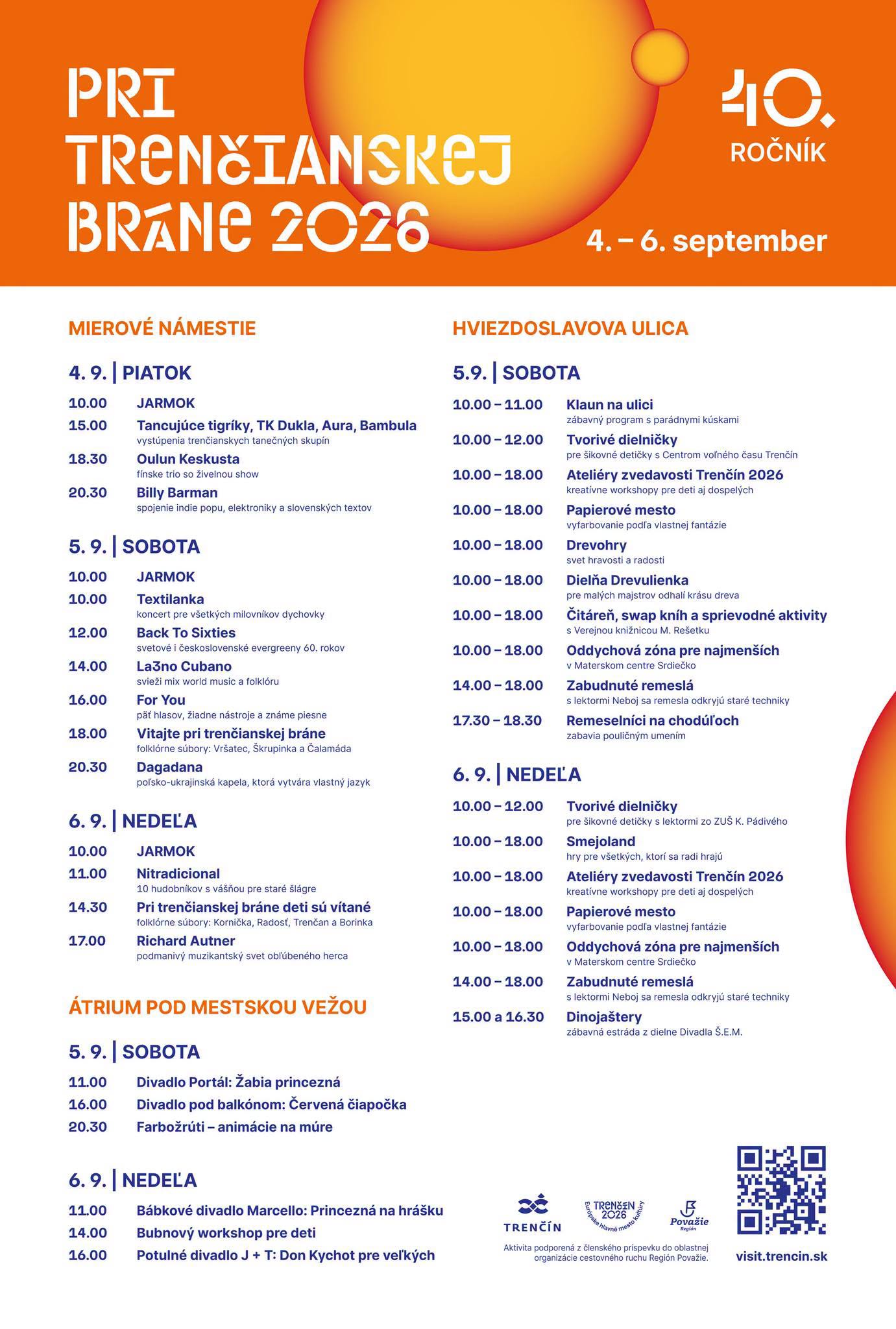 PRI TRENČIANSKEJ BRÁNE 2026

40. ROČNÍK

4. – 6. september

MIEROVÉ NÁMESTIE

4. 9. | PIATOK

10.00 JARMOK

15.00 Tancujúce tigríky, TK Dukla, Aura, Bambula
vystúpenia trenčianskych tanečných skupín

18.30 Oulun Keskusta
fínske trio so živelnou show

20.30 Billy Barman
spojenie indie popu, elektroniky a slovenských textov

5. 9. | SOBOTA

10.00 JARMOK

10.00 Textilanka
koncert pre všetkých milovníkov dychovky

12.00 Back To Sixties
svetové i československé evergreeny 60. rokov

14.00 La3no Cubano
svieži mix world music a folklóru

16.00 For You
päť hlasov, žiadne nástroje a známe piesne

18.00 Vitajte pri trenčianskej bráne
folklórne súbory: Vršatec, Škrupinka a Čalamáda

20.30 Dagadana
poľsko-ukrajinská kapela, ktorá vytvára vlastný jazyk

6. 9. | NEDEĽA

10.00 JARMOK

11.00 Nitradicional
10 hudobníkov s vášňou pre staré šlágre

14.30 Pri trenčianskej bráne deti sú vítané
folklórne súbory: Kornička, Radosť, Trenčan a Borinka

17.00 Richard Autner
podmanivý muzikantský svet obľúbeného herca

ÁTRIUM POD MESTSKOU VEŽOU

5. 9. | SOBOTA

11.00 Divadlo Portál: Žabia princezná

16.00 Divadlo pod balkónom: Červená čiapočka

20.30 Farbožrúti – animácie na múre

6. 9. | NEDEĽA

11.00 Bábkové divadlo Marcello: Princezná na hrášku

14.00 Bubnový workshop pre deti

16.00 Potulné divadlo J + T: Don Kychot pre veľkých

HVIEZDOSLAVOVA ULICA

5.9. | SOBOTA

10.00 – 11.00 Klaun na ulici
zábavný program s parádnymi kúskami

10.00 – 12.00 Tvorivé dielničky
pre šikovné detičky s Centrom voľného času Trenčín

10.00 – 18.00 Ateliéry zvedavosti Trenčín 2026
kreatívne workshopy pre deti aj dospelých

10.00 – 18.00 Papierové mesto
vyfarbovanie podľa vlastnej fantázie

10.00 – 18.00 Drevohry
svet hravosti a radosti

10.00 – 18.00 Dielňa Drevulienka
pre malých majstrov odhalí krásu dreva

10.00 – 18.00 Čitáreň, swap kníh a sprievodné aktivity
s Verejnou knižnicou M. Rešetku

10.00 – 18.00 Oddychová zóna pre najmenších
v Materskom centre Srdiečko

14.00 – 18.00 Zabudnuté remeslá
s lektormi Neboj sa remesla odkryjú staré techniky

17.30 – 18.30 Remeselníci na chodúľoch
zabavia pouličným umením

6. 9. | NEDEĽA

10.00 – 12.00 Tvorivé dielničky
pre šikovné detičky s lektormi zo ZUŠ K. Pádivého

10.00 – 18.00 Smejoland
hry pre všetkých, ktorí sa radi hrajú

10.00 – 18.00 Ateliéry zvedavosti Trenčín 2026
kreatívne workshopy pre deti aj dospelých

10.00 – 18.00 Papierové mesto
vyfarbovanie podľa vlastnej fantázie

10.00 – 18.00 Oddychová zóna pre najmenších
v Materskom centre Srdiečko

14.00 – 18.00 Zabudnuté remeslá
s lektormi Neboj sa remesla odkryjú staré techniky

15.00 a 16.30 Dinojaštery
zábavná estráda z dielne Divadla Š.E.M.

TRENČÍN

TRENČÍN 2026 Európske hlavné mesto kultúry

Považie Región

Aktivita podporená z členského príspevku do oblastnej organizácie cestovného ruchu Región Považie.

visit.trencin.sk